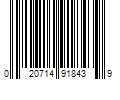 0 20714 91843 9